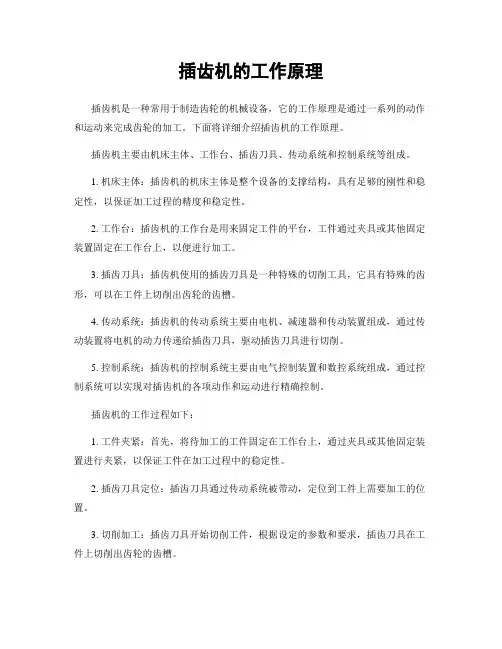 插齿机的工作原理

插齿机是一种常用于制造齿轮的机械设备，它的工作原理是通过一系列的动作和运动来完成齿轮的加工。下面将详细介绍插齿机的工作原理。

插齿机主要由机床主体、工作台、插齿刀具、传动系统和控制系统等组成。

1. 机床主体：插齿机的机床主体是整个设备的支撑结构，具有足够的刚性和稳定性，以保证加工过程的精度和稳定性。

2. 工作台：插齿机的工作台是用来固定工件的平台，工件通过夹具或其他固定装置固定在工作台上，以便进行加工。

3. 插齿刀具：插齿机使用的插齿刀具是一种特殊的切削工具，它具有特殊的齿形，可以在工件上切削出齿轮的齿槽。

4. 传动系统：插齿机的传动系统主要由电机、减速器和传动装置组成，通过传动装置将电机的动力传递给插齿刀具，驱动插齿刀具进行切削。

5. 控制系统：插齿机的控制系统主要由电气控制装置和数控系统组成，通过控制系统可以实现对插齿机的各项动作和运动进行精确控制。

插齿机的工作过程如下：

1. 工件夹紧：首先，将待加工的工件固定在工作台上，通过夹具或其他固定装置进行夹紧，以保证工件在加工过程中的稳定性。

2. 插齿刀具定位：插齿刀具通过传动系统被带动，定位到工件上需要加工的位置。

3. 切削加工：插齿刀具开始切削工件，根据设定的参数和要求，插齿刀具在工件上切削出齿轮的齿槽。